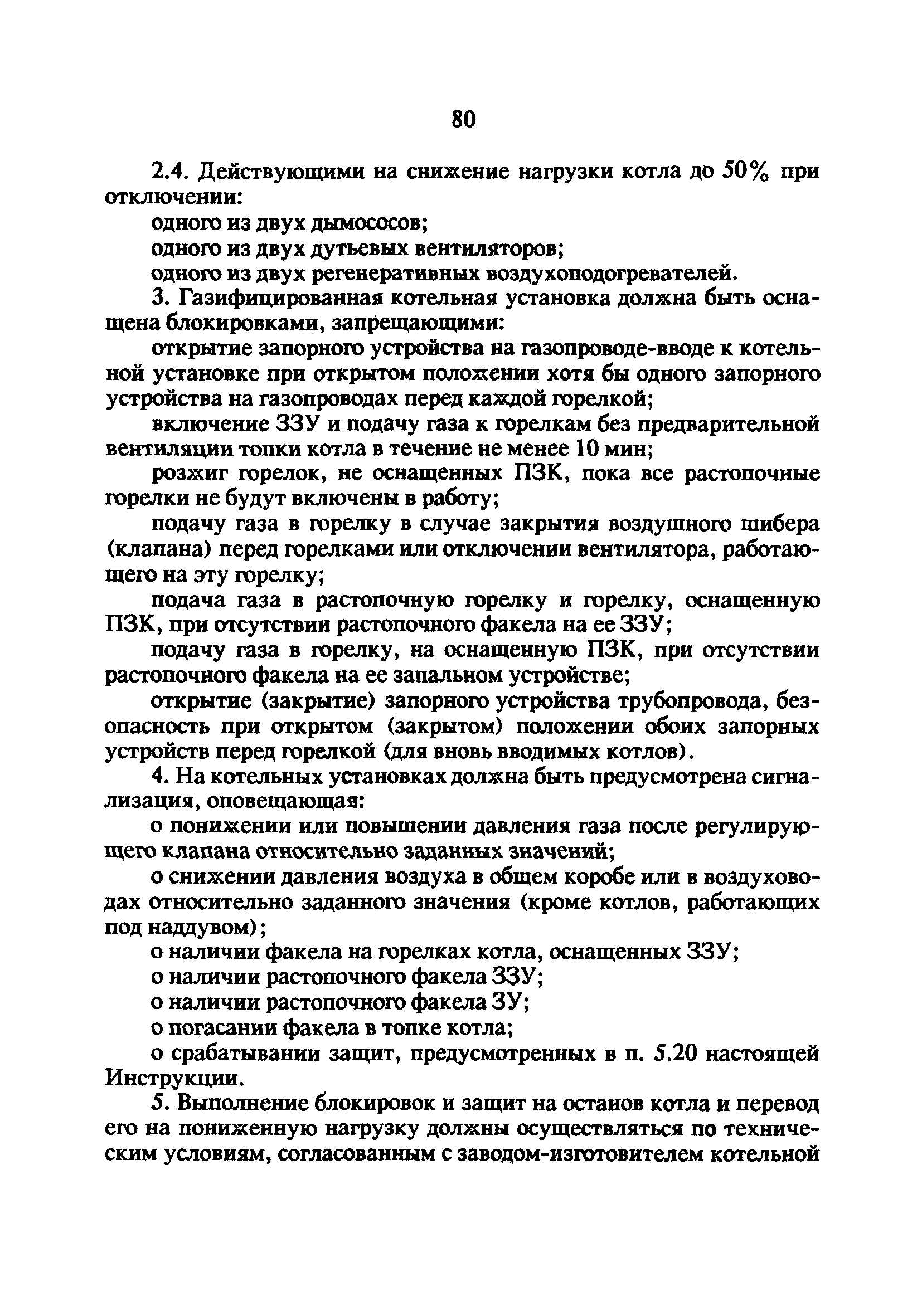 80

2.4. Действующими на снижение нагрузки котла до 50% при отключении:

одного из двух дымососов;

одного из двух дутьевых вентиляторов;

одного из двух регенеративных воздухоподогревателей.

3. Газифицированная котельная установка должна быть оснащена блокировками, запрещающими:

открытие запорного устройства на газопроводе-вводе к котельной установке при открытом положении хотя бы одного запорного устройства на газопроводах перед каждой горелкой;

включение ЗЗУ и подачу газа к горелкам без предварительной вентиляции топки котла в течение не менее 10 мин;

розжиг горелок, не оснащенных ПЗК, пока все растопочные горелки не будут включены в работу;

подачу газа в горелку в случае закрытия воздушного шибера (клапана) перед горелками или отключении вентилятора, работающего на эту горелку;

подача газа в растопочную горелку и горелку, оснащенную ПЗК, при отсутствии растопочного факела на ее ЗЗУ;

подачу газа в горелку, на оснащенную ПЗК, при отсутствии растопочного факела на ее запальном устройстве;

открытие (закрытие) запорного устройства трубопровода, безопасность при открытом (закрытом) положении обоих запорных устройств перед горелкой (для вновь вводимых котлов).

4. На котельных установках должна быть предусмотрена сигнализация, оповещающая:

о понижении или повышении давления газа после регулирующего клапана относительно заданных значений;

о снижении давления воздуха в общем коробе или в воздуховодах относительно заданного значения (кроме котлов, работающих под наддувом);

о наличии факела на горелках котла, оснащенных ЗЗУ;

о наличии растопочного факела ЗЗУ;

о наличии растопочного факела ЗУ;

о погасании факела в топке котла;

о срабатывании защит, предусмотренных в п. 5.20 настоящей Инструкции.

5. Выполнение блокировок и защит на останов котла и перевод его на пониженную нагрузку должны осуществляться по техническим условиям, согласованным с заводом-изготовителем котельной